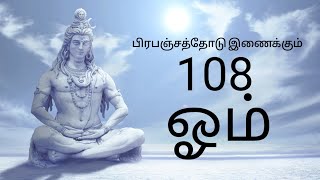 பிரபஞ்சத்தோடு இணைக்கும்

108

ஓம்